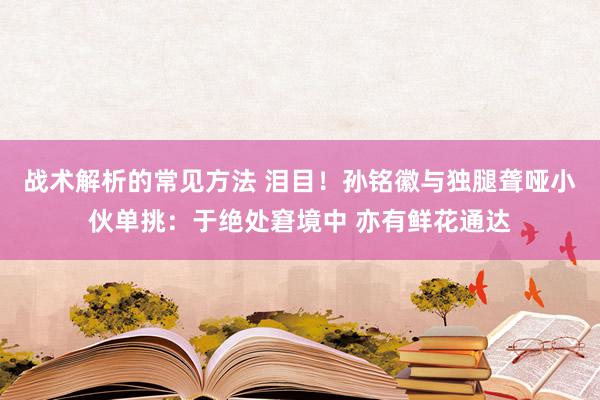 战术解析的常见方法 泪目！孙铭徽与独腿聋哑小伙单挑：于绝处窘境中 亦有鲜花通达